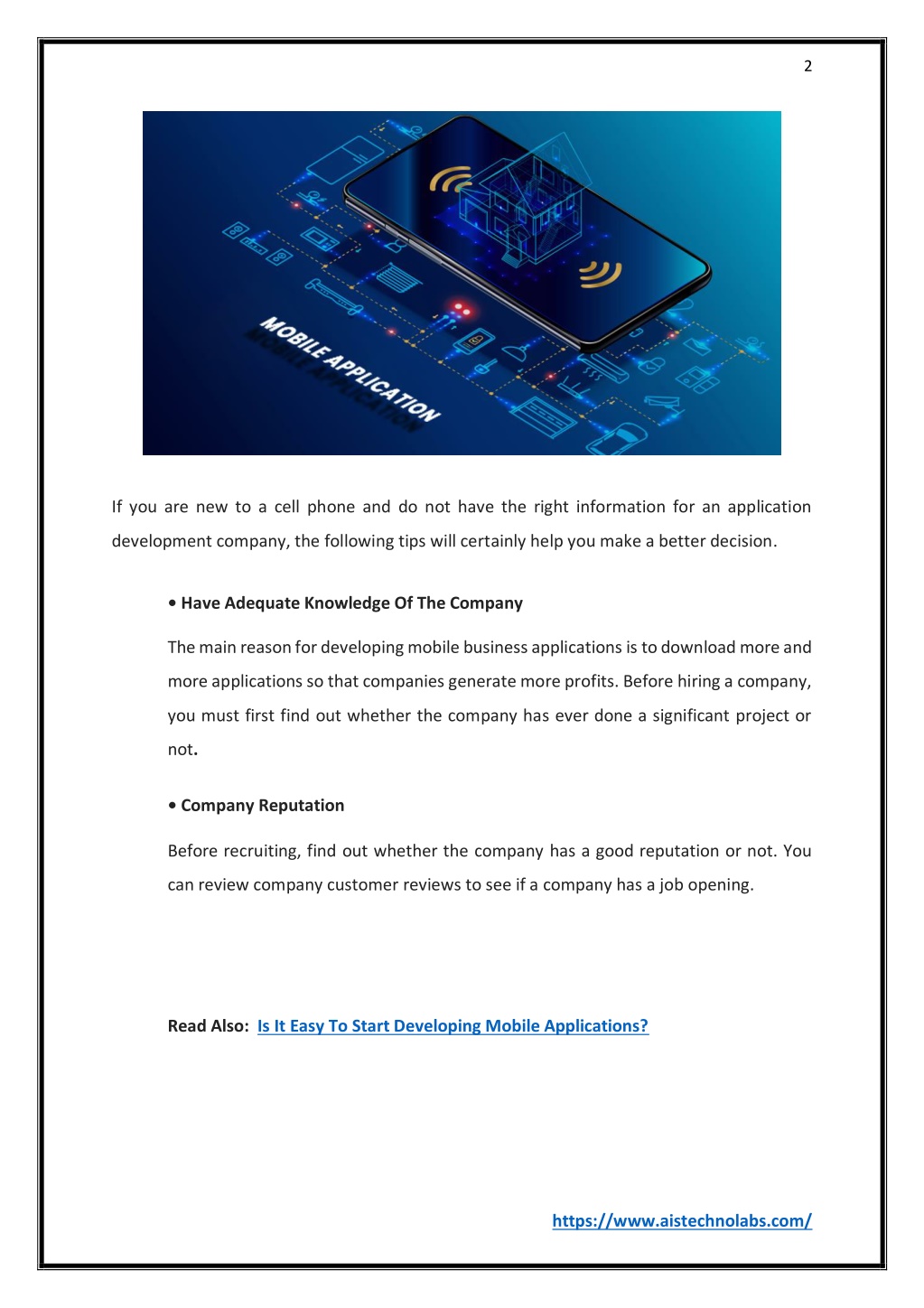 2

MOBILE APPLICATION

If you are new to a cell phone and do not have the right information for an application development company, the following tips will certainly help you make a better decision.

• Have Adequate Knowledge Of The Company

The main reason for developing mobile business applications is to download more and more applications so that companies generate more profits. Before hiring a company, you must first find out whether the company has ever done a significant project or not.

• Company Reputation

Before recruiting, find out whether the company has a good reputation or not. You can review company customer reviews to see if a company has a job opening.

Read Also: Is It Easy To Start Developing Mobile Applications?

https://www.aistechnolabs.com/